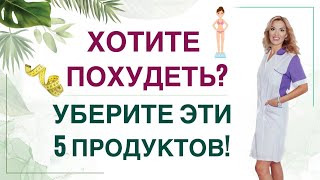 ХОТИТЕ ПОХУДЕТЬ?

УБЕРИТЕ ЭТИ 5 ПРОДУКТОВ!